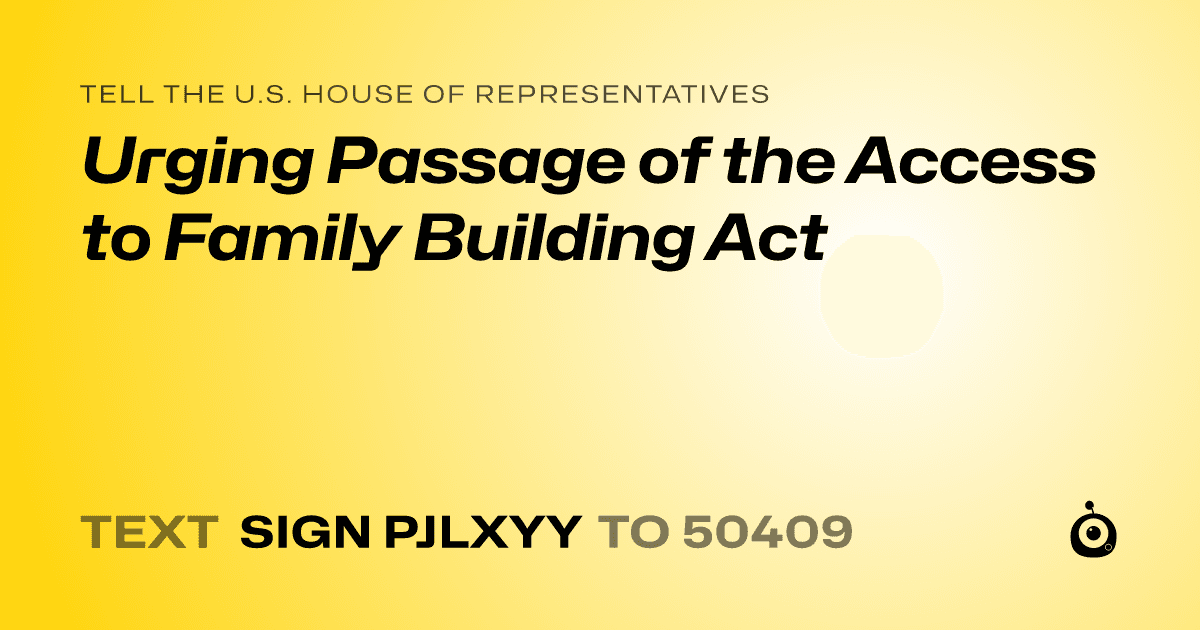 TELL THE U.S. HOUSE OF REPRESENTATIVES

Urging Passage of the Access to Family Building Act

TEXT SIGN PJLXYY TO 50409